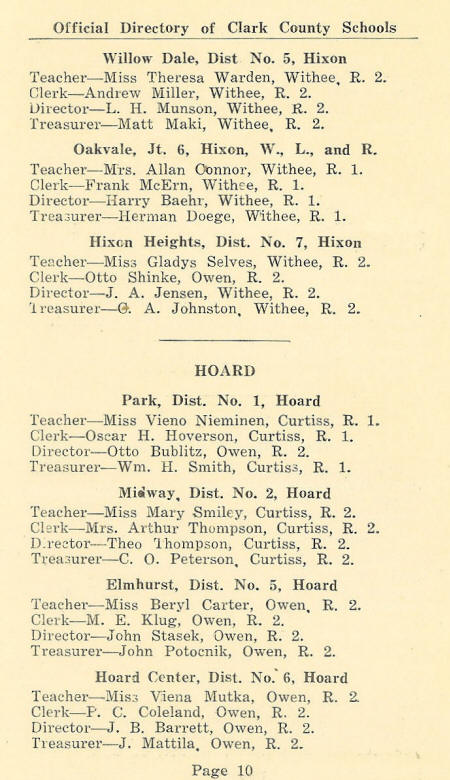 Official Directory of Clark County Schools

Willow Dale, Dist No. 5, Hixon
Teacher—Miss Theresa Warden, Withee, R. 2.
Clerk—Andrew Miller, Withee, R. 2.
Director—L. H. Munson, Withee, R. 2.
Treasurer—Matt Maki, Withee, R. 2.

Oakvale, Jt. 6, Hixon, W., L., and R.
Teacher—Mrs. Allan Connor, Withee, R. 1.
Clerk—Frank McErn, Withee, R. 1.
Director—Harry Baehr, Withee, R. 1.
Treasurer—Herman Doege, Withee, R. 1.

Hixon Heights, Dist. No. 7, Hixon
Teacher—Miss Gladys Selves, Withee, R. 2.
Clerk—Otto Shinke, Owen, R. 2.
Director—J. A. Jensen, Withee, R. 2.
Treasurer—G. A. Johnston, Withee, R. 2.

HOARD

Park, Dist. No. 1, Hoard
Teacher—Miss Vieno Nieminen, Curtiss, R. 1.
Clerk—Oscar H. Hoverson, Curtiss, R. 1.
Director—Otto Bublitz, Owen, R. 2.
Treasurer—Wm. H. Smith, Curtiss, R. 1.

Midway, Dist. No. 2, Hoard
Teacher—Miss Mary Smiley, Curtiss, R. 2.
Clerk—Mrs. Arthur Thompson, Curtiss, R. 2.
Director—Theo Thompson, Curtiss, R. 2.
Treasurer—C. O. Peterson, Curtiss, R. 2.

Elmhurst, Dist. No. 5, Hoard
Teacher—Miss Beryl Carter, Owen, R. 2.
Clerk—M. E. Klug, Owen, R. 2.
Director—John Stasek, Owen, R. 2.
Treasurer—John Potocnik, Owen, R. 2.

Hoard Center, Dist. No. 6, Hoard
Teacher—Miss Viena Mutka, Owen, R. 2.
Clerk—P. C. Coleland, Owen, R. 2.
Director—J. B. Barrett, Owen, R. 2.
Treasurer—J. Mattila, Owen, R. 2.

Page 10